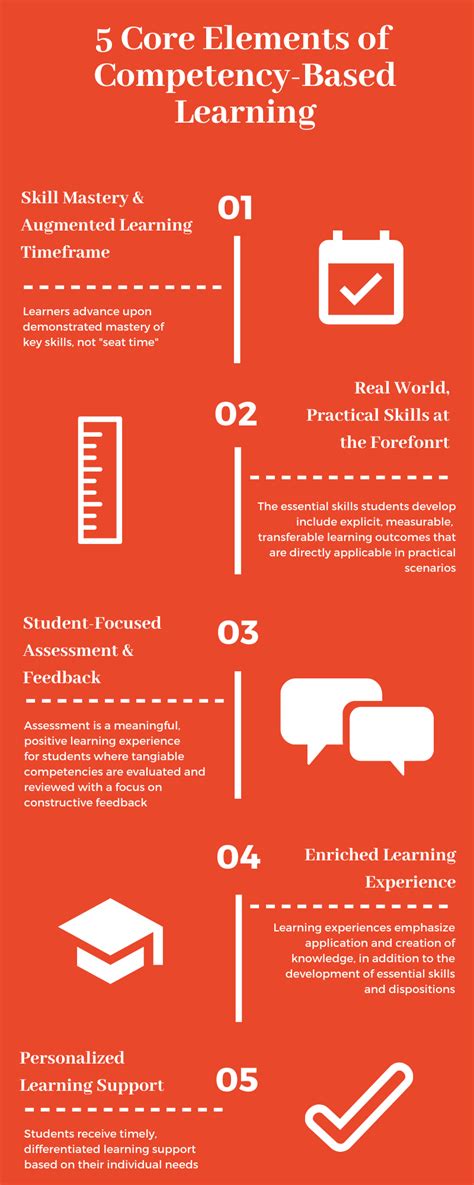 5 Core Elements of Competency-Based Learning

Skill Mastery & Augmented Learning Timeframe

01

Learners advance upon demonstrated mastery of key skills, not "seat time"

02

Real World, Practical Skills at the Forefonrt

The essential skills students develop include explicit, measurable, transferable learning outcomes that are directly applicable in practical scenarios

Student-Focused Assessment & Feedback

03

Assessment is a meaningful, positive learning experience for students where tangiable competencies are evaluated and reviewed with a focus on constructive feedback

04

Enriched Learning Experience

Learning experiences emphasize application and creation of knowledge, in addition to the development of essential skills and dispositions

Personalized Learning Support

05

Students receive timely, differentiated learning support based on their individual needs